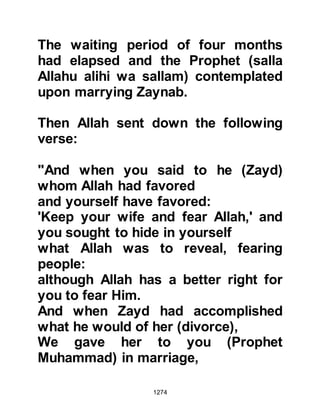 The waiting period of four months had elapsed and the Prophet (salla Allahu alihi wa sallam) contemplated upon marrying Zaynab.

Then Allah sent down the following verse:

"And when you said to he (Zayd) whom Allah had favored
and yourself have favored:
'Keep your wife and fear Allah,' and you sought to hide in yourself
what Allah was to reveal, fearing people:
although Allah has a better right for you to fear Him.
And when Zayd had accomplished what he would of her (divorce),
We gave her to you (Prophet Muhammad) in marriage,

1274